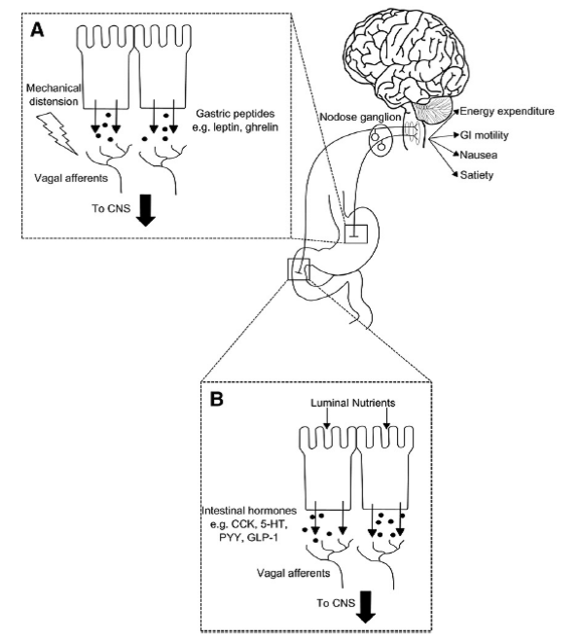 A

Mechanical distension

Gastric peptides e.g. leptin, ghrelin

Vagal afferents

To CNS

Nodose ganglion

Energy expenditure

GI motility

Nausea

Satiety

B

Luminal Nutrients

Intestinal hormones e.g. CCK, 5-HT, PYY, GLP-1

Vagal afferents

To CNS